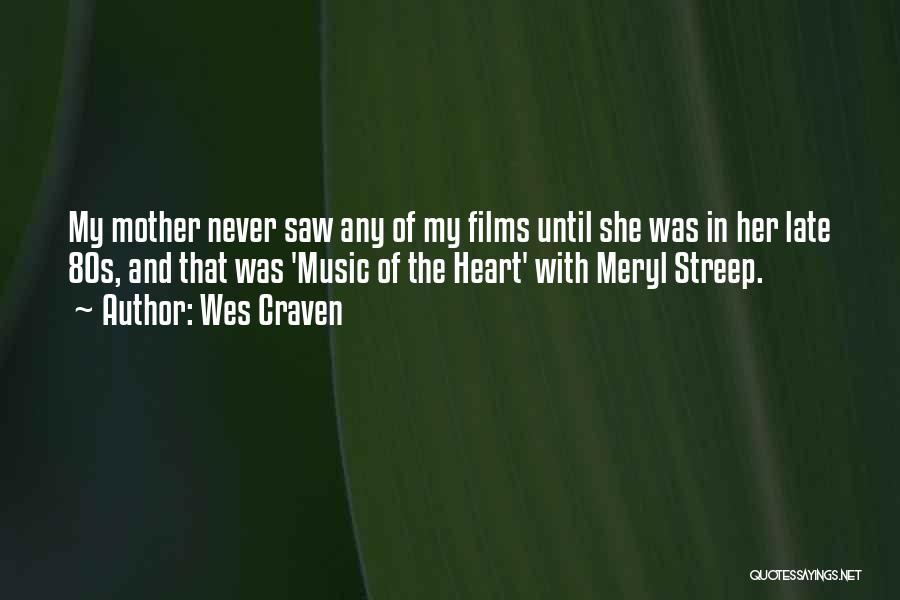 My mother never saw any of my films until she was in her late 80s, and that was 'Music of the Heart' with Meryl Streep.
~ Author: Wes Craven

QUOTESSAYINGS.NET